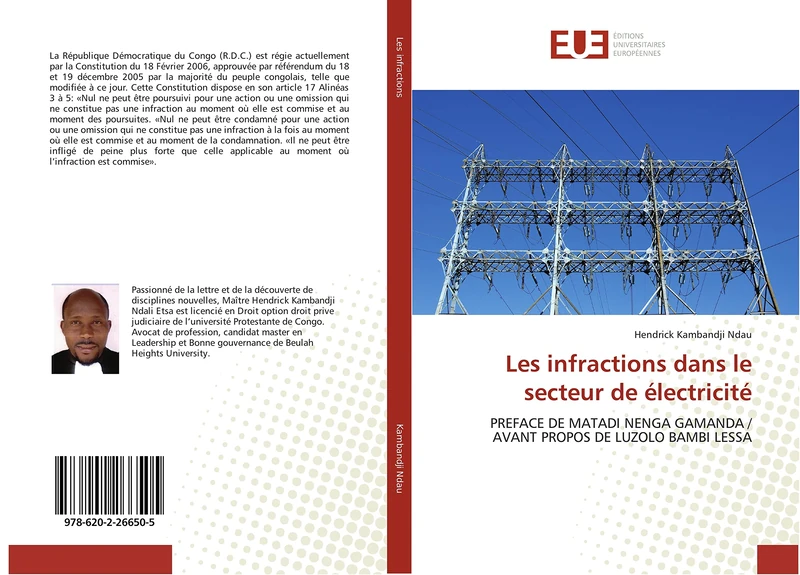 La République Démocratique du Congo (R.D.C.) est régie actuellement par la Constitution du 18 Février 2006, approuvée par référendum du 18 et 19 décembre 2005 par la majorité du peuple congolais, telle que modifiée à ce jour. Cette Constitution dispose en son article 17 Alinéas 3 à 5: «Nul ne peut être poursuivi pour une action ou une omission qui ne constitue pas une infraction au moment où elle est commise et au moment des poursuites. «Nul ne peut être condamné pour une action ou une omission qui ne constitue pas une infraction à la fois au moment où elle est commise et au moment de la condamnation. «Il ne peut être infligé de peine plus forte que celle applicable au moment où l'infraction est commise».

Passionné de la lettre et de la découverte de disciplines nouvelles, Maître Hendrick Kambandji Ndali Etsa est licencié en Droit option droit prive judiciaire de l'université Protestante de Congo. Avocat de profession, candidat master en Leadership et Bonne gouvernance de Beulah Heights University.

978-620-2-26650-5

Les infractions

Kambandji Ndau

EUE ÉDITIONS UNIVERSITAIRES EUROPÉENNES

Hendrick Kambandji Ndau

Les infractions dans le secteur de électricité

PREFACE DE MATADI NENGA GAMANDA / AVANT PROPOS DE LUZOLO BAMBI LESSA